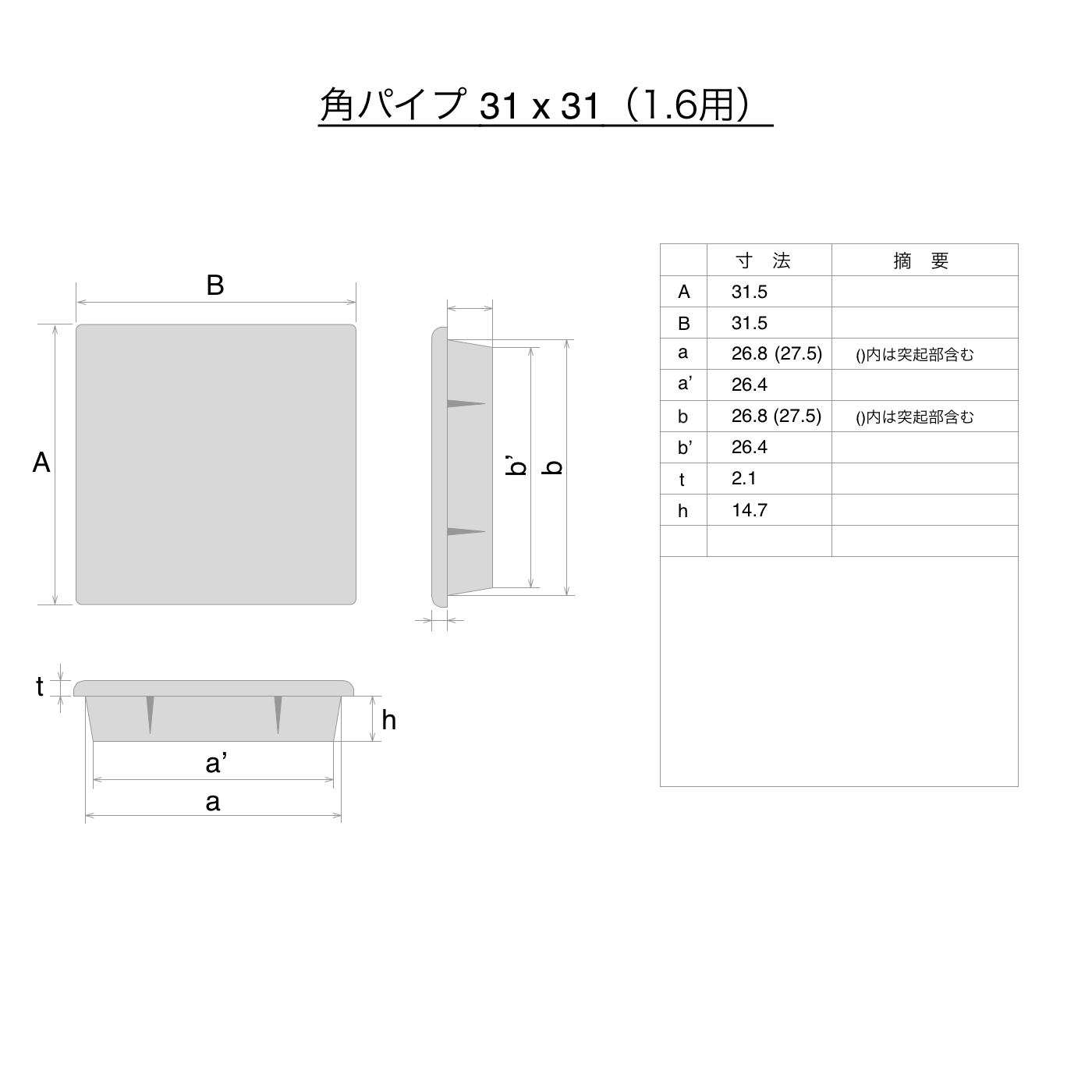 角パイプ 31 x 31（1.6用）

B

A

b'

b

t

h

a'

a

|  | 寸　法 | 摘　要 |
|---|---|---|
| A | 31.5 |  |
| B | 31.5 |  |
| a | 26.8 (27.5) | ()内は突起部含む |
| a' | 26.4 |  |
| b | 26.8 (27.5) | ()内は突起部含む |
| b' | 26.4 |  |
| t | 2.1 |  |
| h | 14.7 |  |
|  |  |  |